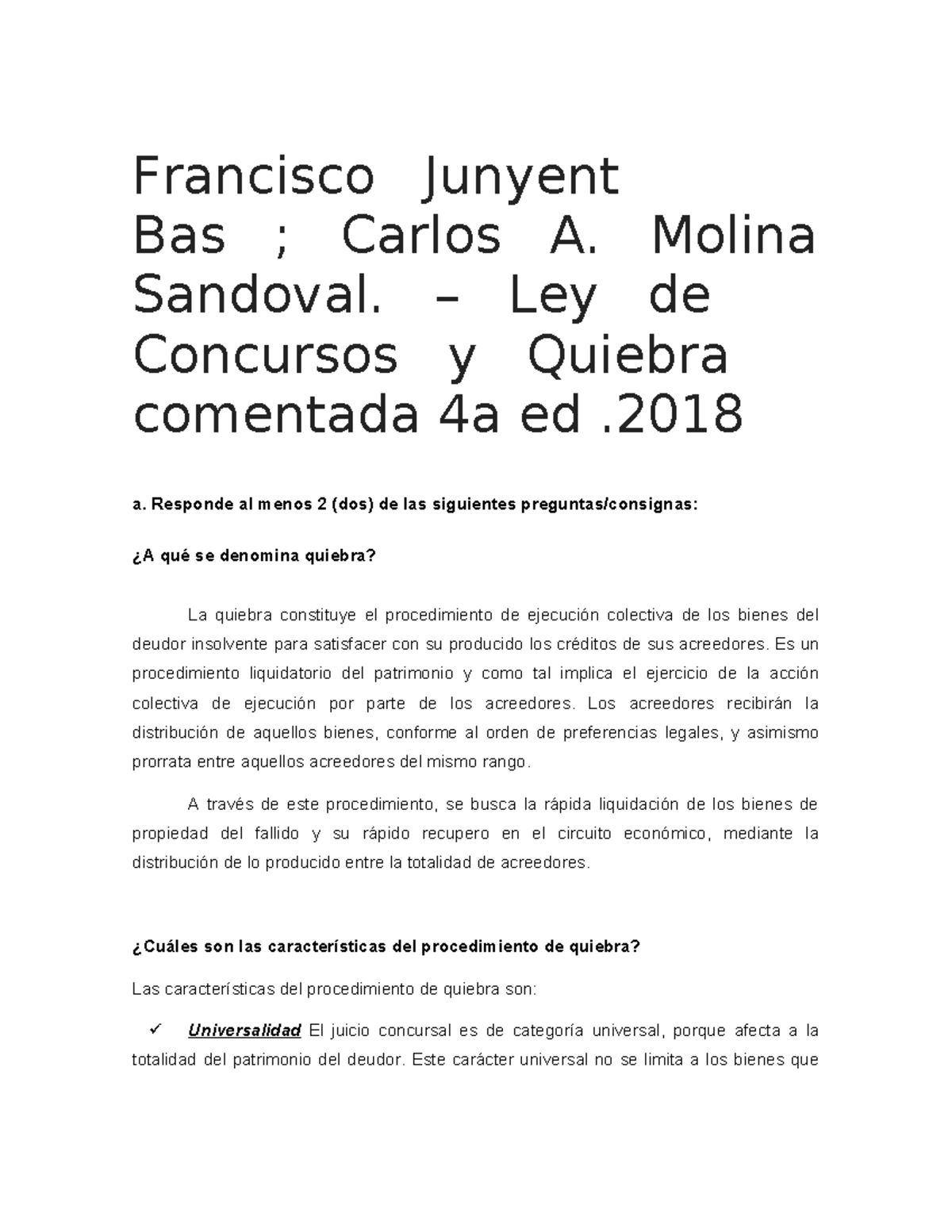 Francisco Junyent Bas ; Carlos A. Molina Sandoval. – Ley de Concursos y Quiebra comentada 4a ed .2018

a. Responde al menos 2 (dos) de las siguientes preguntas/consignas:

¿A qué se denomina quiebra?

La quiebra constituye el procedimiento de ejecución colectiva de los bienes del deudor insolvente para satisfacer con su producido los créditos de sus acreedores. Es un procedimiento liquidatorio del patrimonio y como tal implica el ejercicio de la acción colectiva de ejecución por parte de los acreedores. Los acreedores recibirán la distribución de aquellos bienes, conforme al orden de preferencias legales, y asimismo prorrata entre aquellos acreedores del mismo rango.

A través de este procedimiento, se busca la rápida liquidación de los bienes de propiedad del fallido y su rápido recupero en el circuito económico, mediante la distribución de lo producido entre la totalidad de acreedores.

¿Cuáles son las características del procedimiento de quiebra?

Las características del procedimiento de quiebra son:

✓ Universalidad El juicio concursal es de categoría universal, porque afecta a la totalidad del patrimonio del deudor. Este carácter universal no se limita a los bienes que